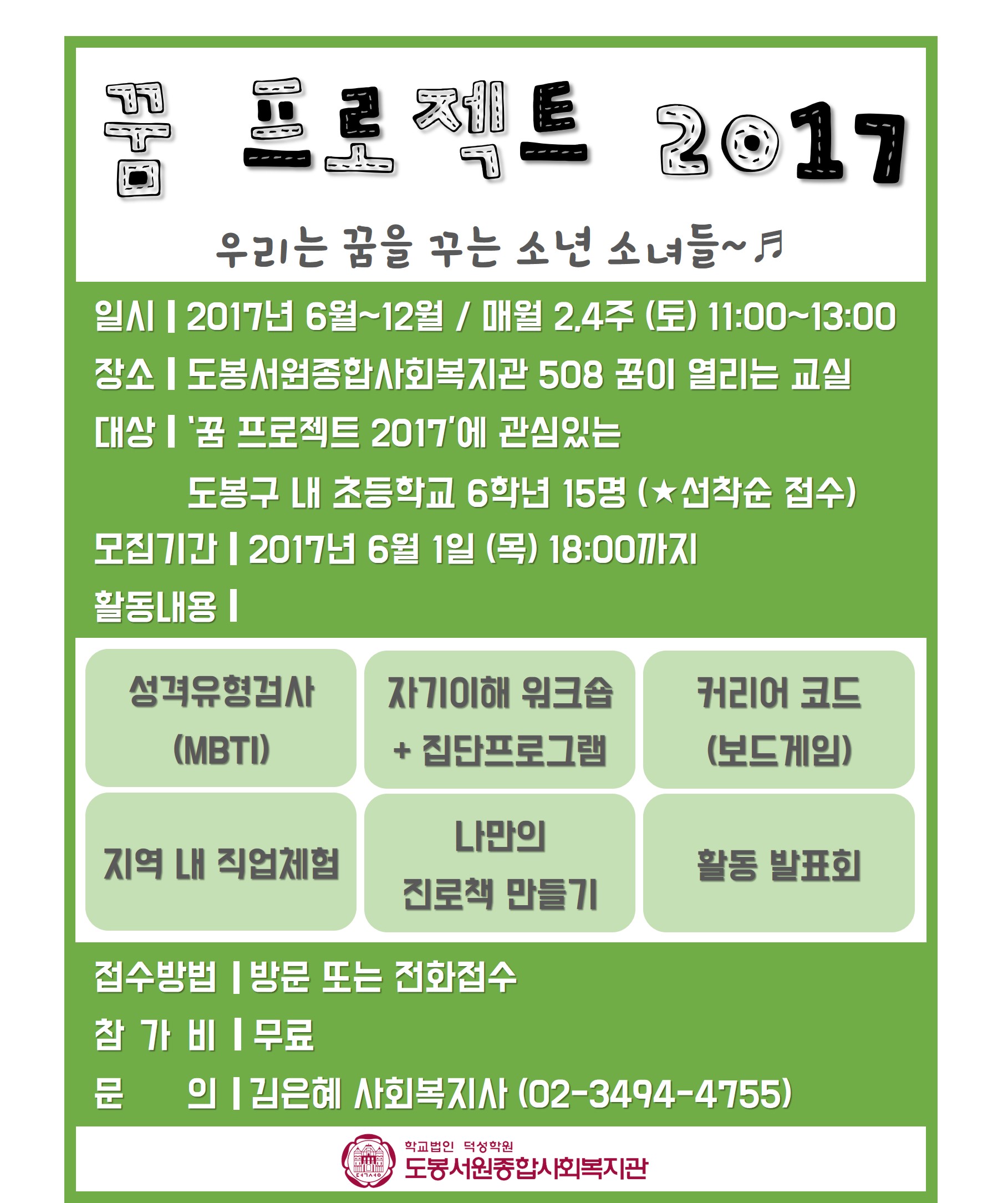 꿈 프로젝트 2017

우리는 꿈을 꾸는 소년 소녀들~♬

일시 | 2017년 6월~12월 / 매월 2,4주 (토) 11:00~13:00

장소 | 도봉서원종합사회복지관 508 꿈이 열리는 교실

대상 | '꿈 프로젝트 2017'에 관심있는
도봉구 내 초등학교 6학년 15명 (★선착순 접수)

모집기간 | 2017년 6월 1일 (목) 18:00까지

활동내용 |

성격유형검사
(MBTI)

자기이해 워크숍
+ 집단프로그램

커리어 코드
(보드게임)

지역 내 직업체험

나만의
진로책 만들기

활동 발표회

접수방법 | 방문 또는 전화접수

참 가 비 | 무료

문 의 | 김은혜 사회복지사 (02-3494-4755)

학교법인 덕성학원
도봉서원종합사회복지관